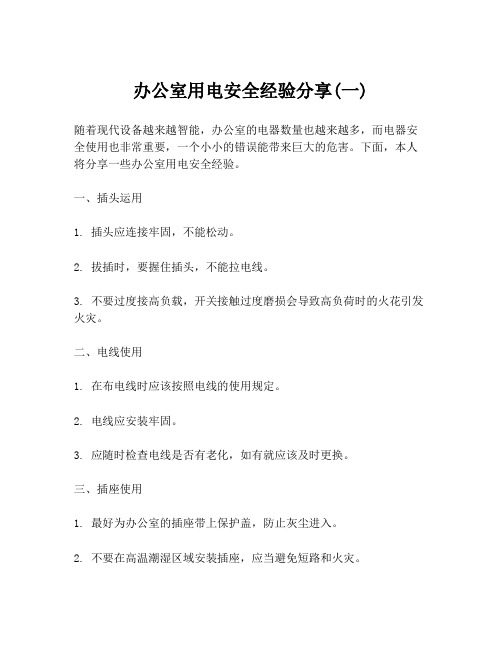 办公室用电安全经验分享(一)

随着现代设备越来越智能，办公室的电器数量也越来越多，而电器安全使用也非常重要，一个小小的错误能带来巨大的危害。下面，本人将分享一些办公室用电安全经验。

一、插头运用

1. 插头应连接牢固，不能松动。

2. 拔插时，要握住插头，不能拉电线。

3. 不要过度接高负载，开关接触过度磨损会导致高负荷时的火花引发火灾。

二、电线使用

1. 在布电线时应该按照电线的使用规定。

2. 电线应安装牢固。

3. 应随时检查电线是否有老化，如有就应该及时更换。

三、插座使用

1. 最好为办公室的插座带上保护盖，防止灰尘进入。

2. 不要在高温潮湿区域安装插座，应当避免短路和火灾。